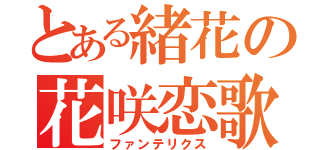 とある緒花の
花咲恋歌
ファンテリクス